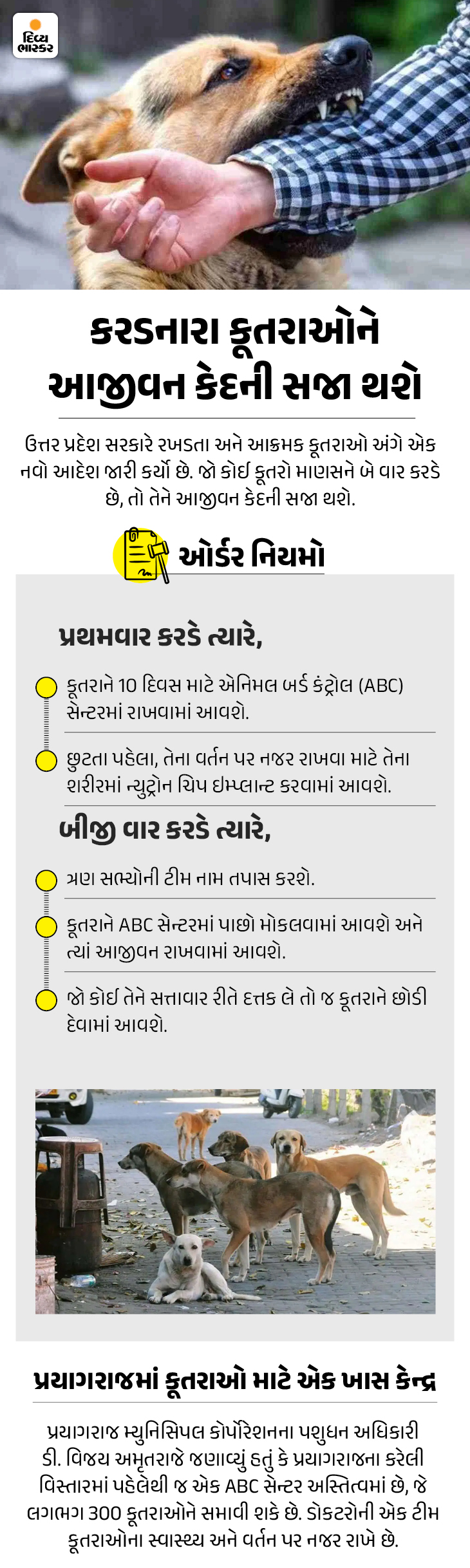 દિવ્ય ભાસ્કર

કરડનારા કૂતરાઓને આજીવન કેદની સજા થશે

ઉત્તર પ્રદેશ સરકારે રખડતા અને આક્રમક કૂતરાઓ અંગે એક નવો આદેશ જારી કર્યો છે. જો કોઈ કૂતરો માણસને બે વાર કરડે છે, તો તેને આજીવન કેદની સજા થશે.

ઓર્ડર નિયમો

પ્રથમવાર કરડે ત્યારે,

કૂતરાને 10 દિવસ માટે એનિમલ બર્ડ કંટ્રોલ (ABC) સેન્ટરમાં રાખવામાં આવશે.

છુટતા પહેલા, તેના વર્તન પર નજર રાખવા માટે તેના શરીરમાં ન્યુટ્રોન ચિપ ઇમ્પ્લાન્ટ કરવામાં આવશે.

બીજી વાર કરડે ત્યારે,

ત્રણ સભ્યોની ટીમ નામ તપાસ કરશે.

કૂતરાને ABC સેન્ટરમાં પાછો મોકલવામાં આવશે અને ત્યાં આજીવન રાખવામાં આવશે.

જો કોઈ તેને સત્તાવાર રીતે દત્તક લે તો જ કૂતરાને છોડી દેવામાં આવશે.

પ્રયાગરાજમાં કૂતરાઓ માટે એક ખાસ કેન્દ્ર

પ્રયાગરાજ મ્યુનિસિપલ કોર્પોરેશનના પશુધન અધિકારી ડી. વિજય અમૃતરાજે જણાવ્યું હતું કે પ્રયાગરાજના કરેલી વિસ્તારમાં પહેલેથી જ એક ABC સેન્ટર અસ્તિત્વમાં છે, જે લગભગ 300 કૂતરાઓને સમાવી શકે છે. ડોકટરોની એક ટીમ કૂતરાઓના સ્વાસ્થ્ય અને વર્તન પર નજર રાખે છે.